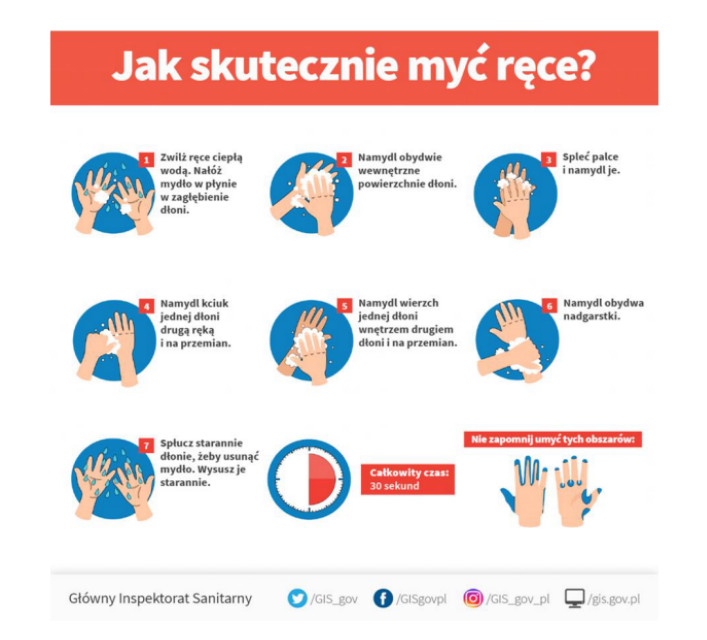 Jak skutecznie myć ręce?

1 Zwilż ręce ciepłą wodą. Nałóż mydło w płynie w zagłębienie dłoni.

2 Namydl obydwie wewnętrzne powierzchnie dłoni.

3 Spleć palce i namydl je.

4 Namydl kciuk jednej dłoni drugą ręką i na przemian.

5 Namydl wierzch jednej dłoni wnętrzem drugiem dłoni i na przemian.

6 Namydl obydwa nadgarstki.

7 Spłucz starannie dłonie, żeby usunąć mydło. Wysusz je starannie.

Całkowity czas: 30 sekund

Nie zapomnij umyć tych obszarów:

Główny Inspektorat Sanitarny /GIS_gov /GISgovpl /GIS_gov_pl /gis.gov.pl